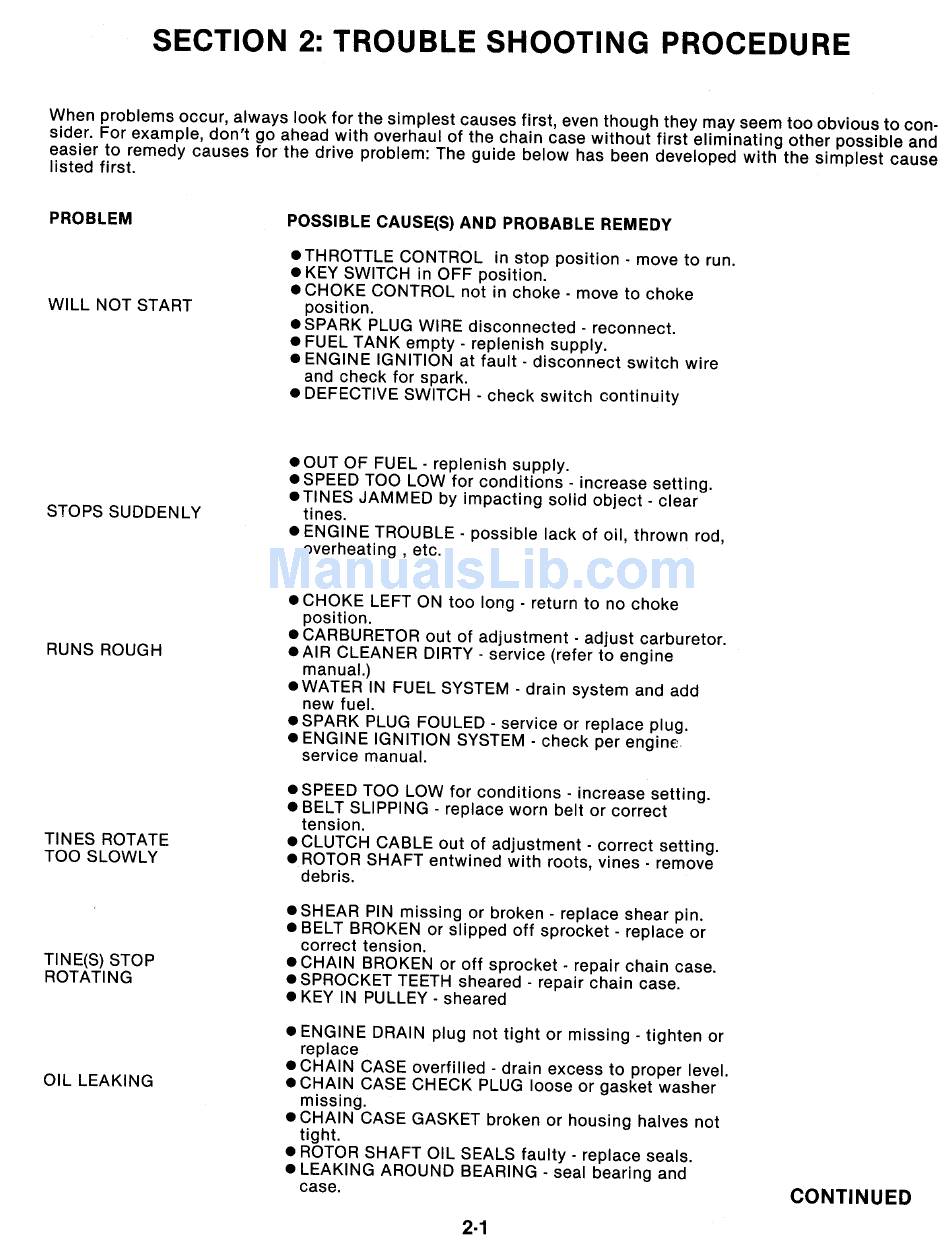 SECTION 2: TROUBLE SHOOTING PROCEDURE

When problems occur, always look for the simplest causes first, even though they may seem too obvious to consider. For example, don't go ahead with overhaul of the chain case without first eliminating other possible and easier to remedy causes for the drive problem: The guide below has been developed with the simplest cause listed first.

| PROBLEM | POSSIBLE CAUSE(S) AND PROBABLE REMEDY |
|---|---|
| WILL NOT START | ● THROTTLE CONTROL in stop position - move to run. ● KEY SWITCH in OFF position. ● CHOKE CONTROL not in choke - move to choke position. ● SPARK PLUG WIRE disconnected - reconnect. ● FUEL TANK empty - replenish supply. ● ENGINE IGNITION at fault - disconnect switch wire and check for spark. ● DEFECTIVE SWITCH - check switch continuity |
| STOPS SUDDENLY | ● OUT OF FUEL - replenish supply. ● SPEED TOO LOW for conditions - increase setting. ● TINES JAMMED by impacting solid object - clear tines. ● ENGINE TROUBLE - possible lack of oil, thrown rod, overheating , etc. |
| RUNS ROUGH | ● CHOKE LEFT ON too long - return to no choke position. ● CARBURETOR out of adjustment - adjust carburetor. ● AIR CLEANER DIRTY - service (refer to engine manual.) ● WATER IN FUEL SYSTEM - drain system and add new fuel. ● SPARK PLUG FOULED - service or replace plug. ● ENGINE IGNITION SYSTEM - check per engine service manual. |
| TINES ROTATE TOO SLOWLY | ● SPEED TOO LOW for conditions - increase setting. ● BELT SLIPPING - replace worn belt or correct tension. ● CLUTCH CABLE out of adjustment - correct setting. ● ROTOR SHAFT entwined with roots, vines - remove debris. |
| TINE(S) STOP ROTATING | ● SHEAR PIN missing or broken - replace shear pin. ● BELT BROKEN or slipped off sprocket - replace or correct tension. ● CHAIN BROKEN or off sprocket - repair chain case. ● SPROCKET TEETH sheared - repair chain case. ● KEY IN PULLEY - sheared |
| OIL LEAKING | ● ENGINE DRAIN plug not tight or missing - tighten or replace ● CHAIN CASE overfilled - drain excess to proper level. ● CHAIN CASE CHECK PLUG loose or gasket washer missing. ● CHAIN CASE GASKET broken or housing halves not tight. ● ROTOR SHAFT OIL SEALS faulty - replace seals. ● LEAKING AROUND BEARING - seal bearing and case. |

ManualsLib.com

CONTINUED

2-1